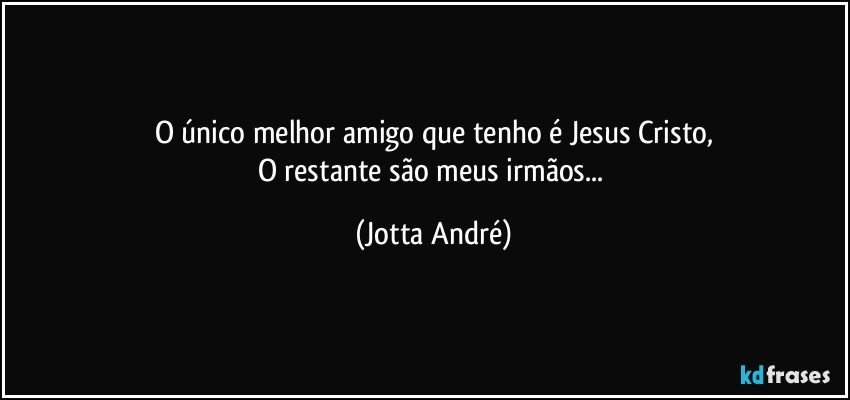 O único melhor amigo que tenho é Jesus Cristo,
O restante são meus irmãos...

(Jotta André)

kdfrases